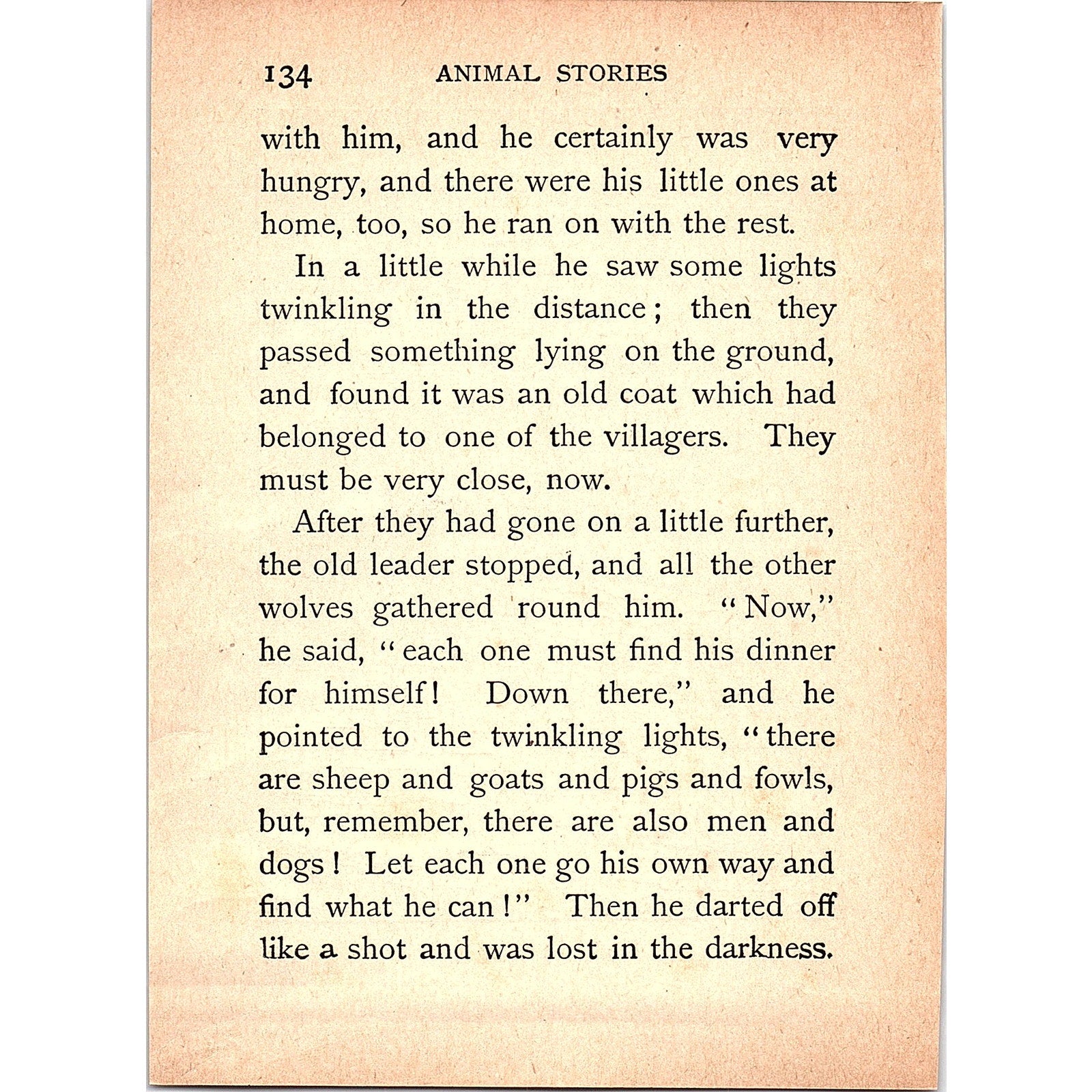 134 ANIMAL STORIES

with him, and he certainly was very hungry, and there were his little ones at home, too, so he ran on with the rest.

In a little while he saw some lights twinkling in the distance; then they passed something lying on the ground, and found it was an old coat which had belonged to one of the villagers. They must be very close, now.

After they had gone on a little further, the old leader stopped, and all the other wolves gathered round him. "Now," he said, "each one must find his dinner for himself! Down there," and he pointed to the twinkling lights, "there are sheep and goats and pigs and fowls, but, remember, there are also men and dogs! Let each one go his own way and find what he can!" Then he darted off like a shot and was lost in the darkness.